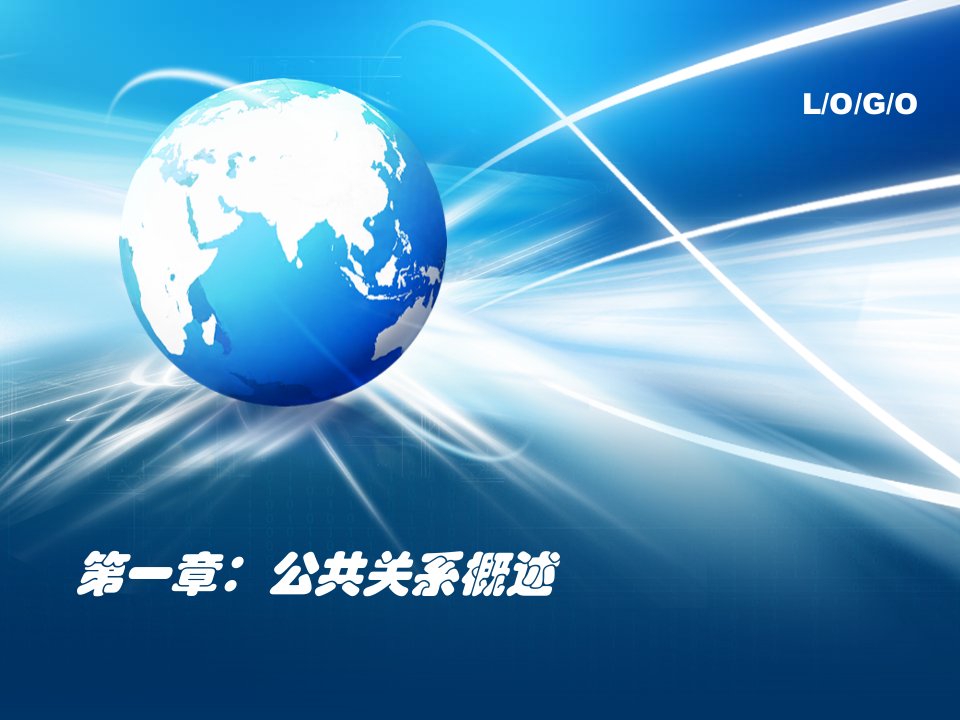 L/O/G/O

第一章：公共关系概述